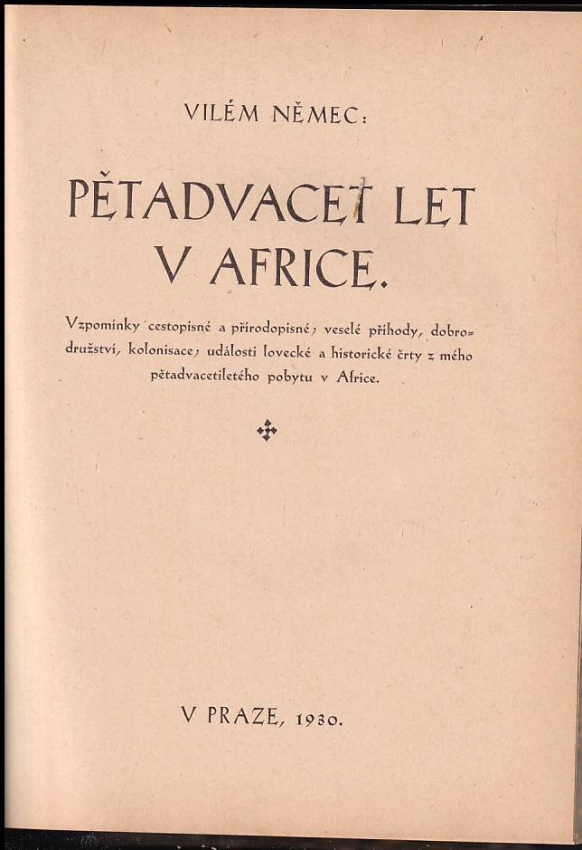 VILÉM NĚMEC:

PĚTADVACET LET V AFRICE.

Vzpomínky cestopisné a přírodopisné; veselé příhody, dobrodružství, kolonisace; události lovecké a historické črty z mého pětadvacetiletého pobytu v Africe.

V PRAZE, 1930.